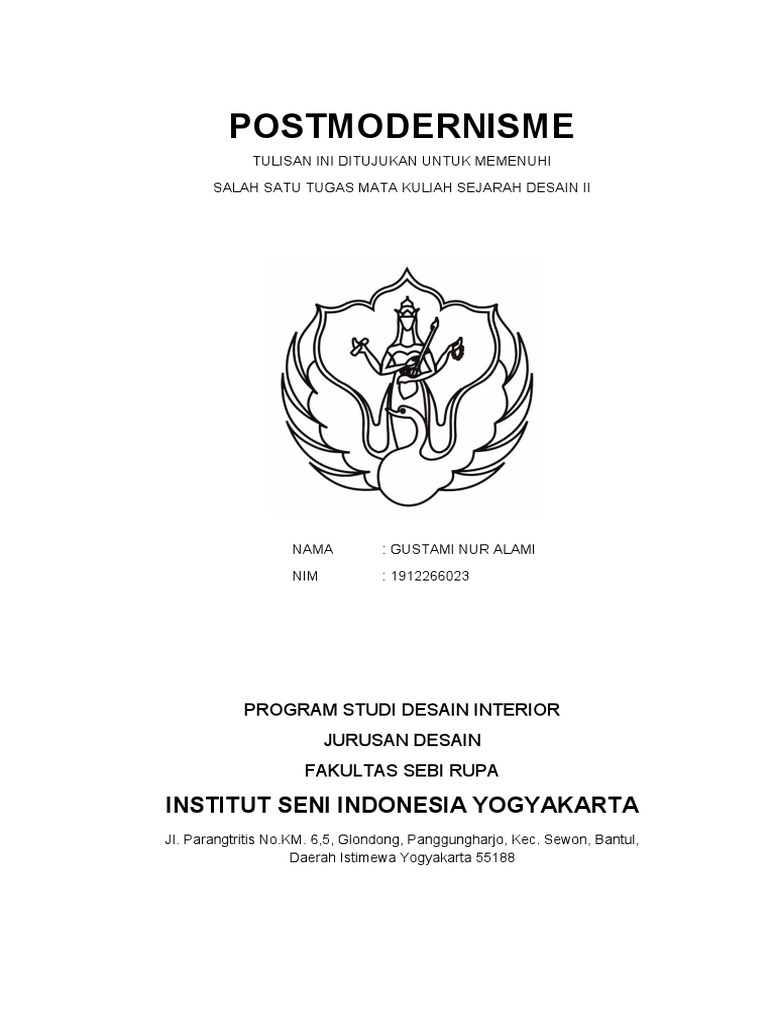 POSTMODERNISME

TULISAN INI DITUJUKAN UNTUK MEMENUHI

SALAH SATU TUGAS MATA KULIAH SEJARAH DESAIN II

NAMA : GUSTAMI NUR ALAMI

NIM : 1912266023

PROGRAM STUDI DESAIN INTERIOR

JURUSAN DESAIN

FAKULTAS SEBI RUPA

INSTITUT SENI INDONESIA YOGYAKARTA

Jl. Parangtritis No.KM. 6,5, Glondong, Panggungharjo, Kec. Sewon, Bantul, Daerah Istimewa Yogyakarta 55188